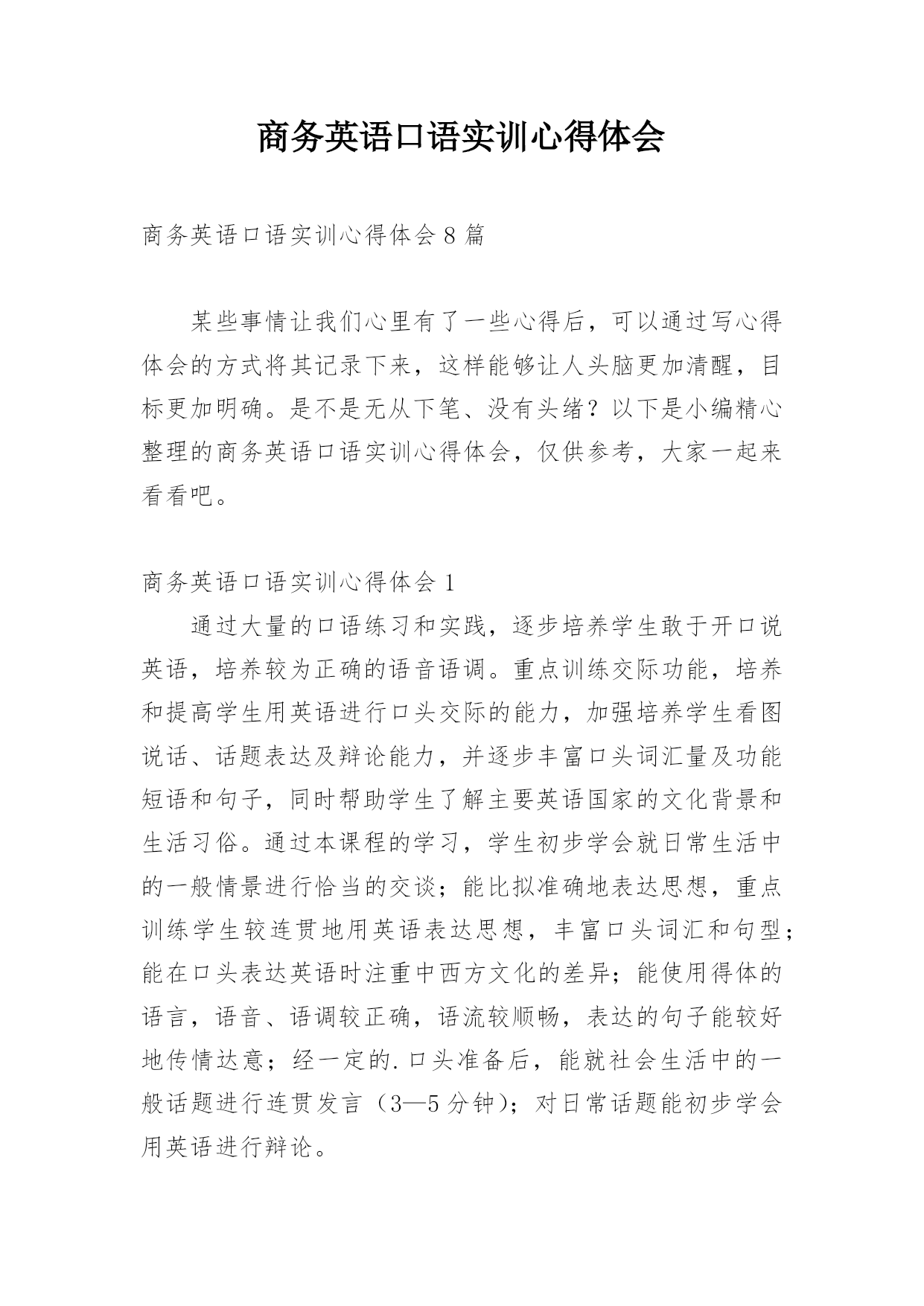 商务英语口语实训心得体会

商务英语口语实训心得体会8篇

某些事情让我们心里有了一些心得后，可以通过写心得体会的方式将其记录下来，这样能够让人头脑更加清醒，目标更加明确。是不是无从下笔、没有头绪？以下是小编精心整理的商务英语口语实训心得体会，仅供参考，大家一起来看看吧。

商务英语口语实训心得体会1

通过大量的口语练习和实践，逐步培养学生敢于开口说英语，培养较为正确的语音语调。重点训练交际功能，培养和提高学生用英语进行口头交际的能力，加强培养学生看图说话、话题表达及辩论能力，并逐步丰富口头词汇量及功能短语和句子，同时帮助学生了解主要英语国家的文化背景和生活习俗。通过本课程的学习，学生初步学会就日常生活中的一般情景进行恰当的交谈；能比拟准确地表达思想，重点训练学生较连贯地用英语表达思想，丰富口头词汇和句型；能在口头表达英语时注重中西方文化的差异；能使用得体的语言，语音、语调较正确，语流较顺畅，表达的句子能较好地传情达意；经一定的.口头准备后，能就社会生活中的一般话题进行连贯发言（3—5分钟）；对日常话题能初步学会用英语进行辩论。